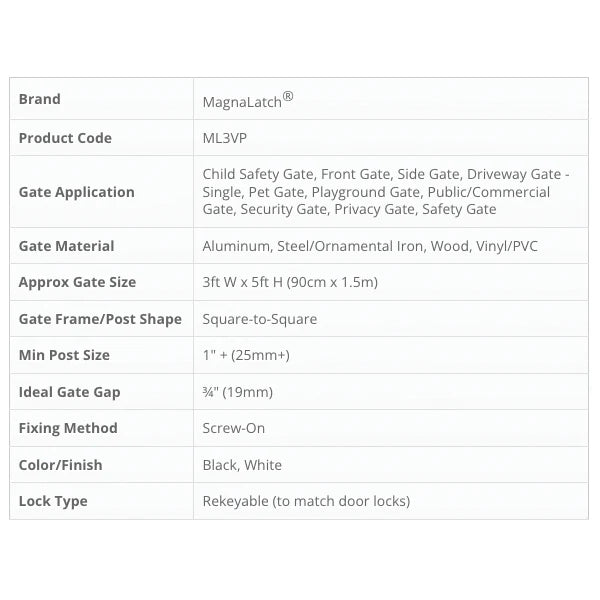 | Brand | MagnaLatch® |
|---|---|
| Product Code | ML3VP |
| Gate Application | Child Safety Gate, Front Gate, Side Gate, Driveway Gate - Single, Pet Gate, Playground Gate, Public/Commercial Gate, Security Gate, Privacy Gate, Safety Gate |
| Gate Material | Aluminum, Steel/Ornamental Iron, Wood, Vinyl/PVC |
| Approx Gate Size | 3ft W x 5ft H (90cm x 1.5m) |
| Gate Frame/Post Shape | Square-to-Square |
| Min Post Size | 1" + (25mm+) |
| Ideal Gate Gap | ¾" (19mm) |
| Fixing Method | Screw-On |
| Color/Finish | Black, White |
| Lock Type | Rekeyable (to match door locks) |